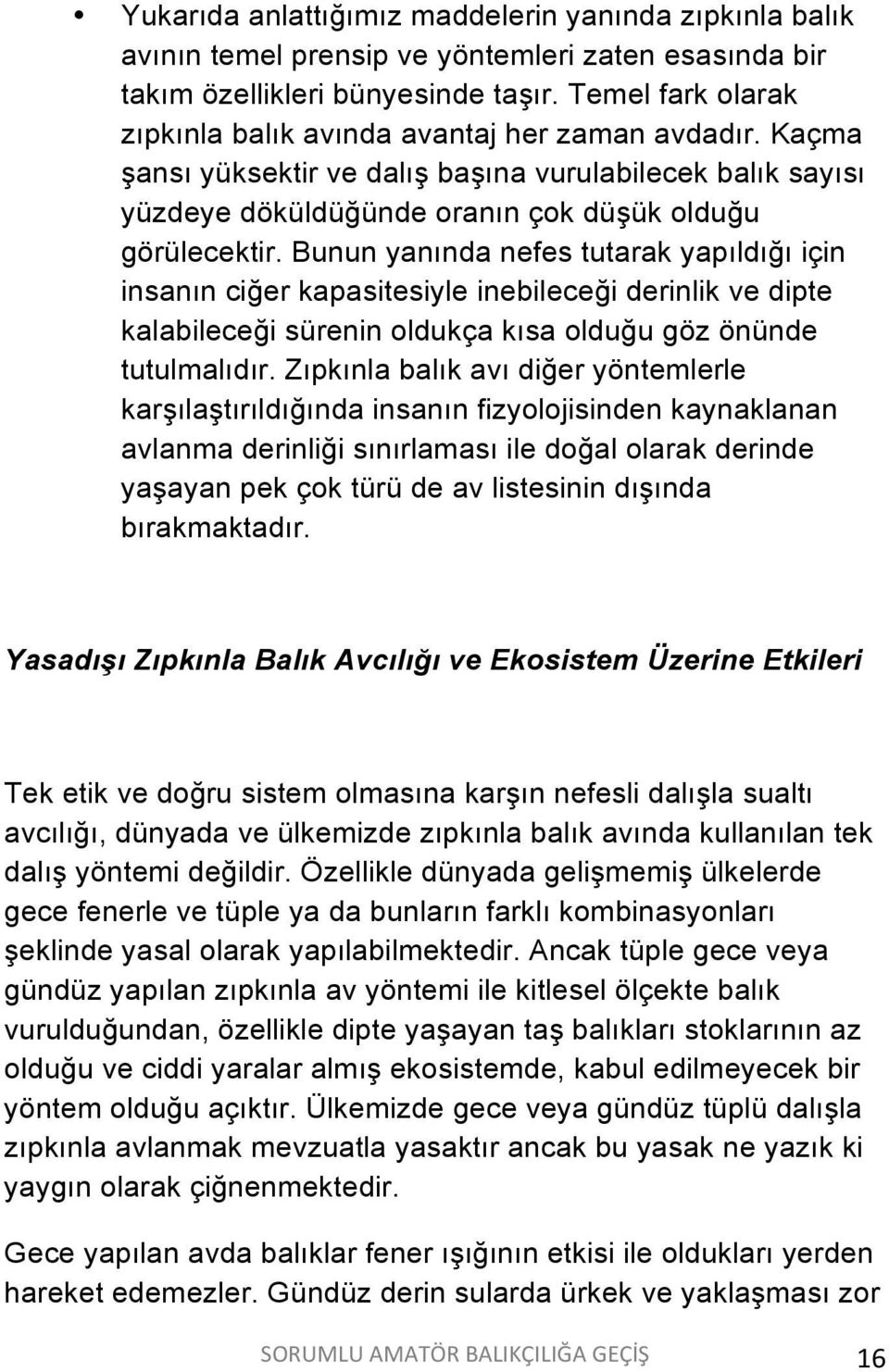 • Yukarıda anlattığımız maddelerin yanında zıpkınla balık avının temel prensip ve yöntemleri zaten esasında bir takım özellikleri bünyesinde taşır. Temel fark olarak zıpkınla balık avında avantaj her zaman avdadır. Kaçma şansı yüksektir ve dalış başına vurulabilecek balık sayısı yüzdeye döküldüğünde oranın çok düşük olduğu görülecektir. Bunun yanında nefes tutarak yapıldığı için insanın ciğer kapasitesiyle inebileceği derinlik ve dipte kalabileceği sürenin oldukça kısa olduğu göz önünde tutulmalıdır. Zıpkınla balık avı diğer yöntemlerle karşılaştırıldığında insanın fizyolojisinden kaynaklanan avlanma derinliği sınırlaması ile doğal olarak derinde yaşayan pek çok türü de av listesinin dışında bırakmaktadır.

Yasadışı Zıpkınla Balık Avcılığı ve Ekosistem Üzerine Etkileri

Tek etik ve doğru sistem olmasına karşın nefesli dalışla sualtı avcılığı, dünyada ve ülkemizde zıpkınla balık avında kullanılan tek dalış yöntemi değildir. Özellikle dünyada gelişmemiş ülkelerde gece fenerle ve tüple ya da bunların farklı kombinasyonları şeklinde yasal olarak yapılabilmektedir. Ancak tüple gece veya gündüz yapılan zıpkınla av yöntemi ile kitlesel ölçekte balık vurulduğundan, özellikle dipte yaşayan taş balıkları stoklarının az olduğu ve ciddi yaralar almış ekosistemde, kabul edilmeyecek bir yöntem olduğu açıktır. Ülkemizde gece veya gündüz tüplü dalışla zıpkınla avlanmak mevzuatla yasaktır ancak bu yasak ne yazık ki yaygın olarak çiğnenmektedir.

Gece yapılan avda balıklar fener ışığının etkisi ile oldukları yerden hareket edemezler. Gündüz derin sularda ürkek ve yaklaşması zor

SORUMLU AMATÖR BALIKÇILIĞA GEÇİŞ 16